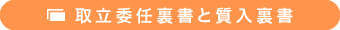 取立委任裏書と質入裏書